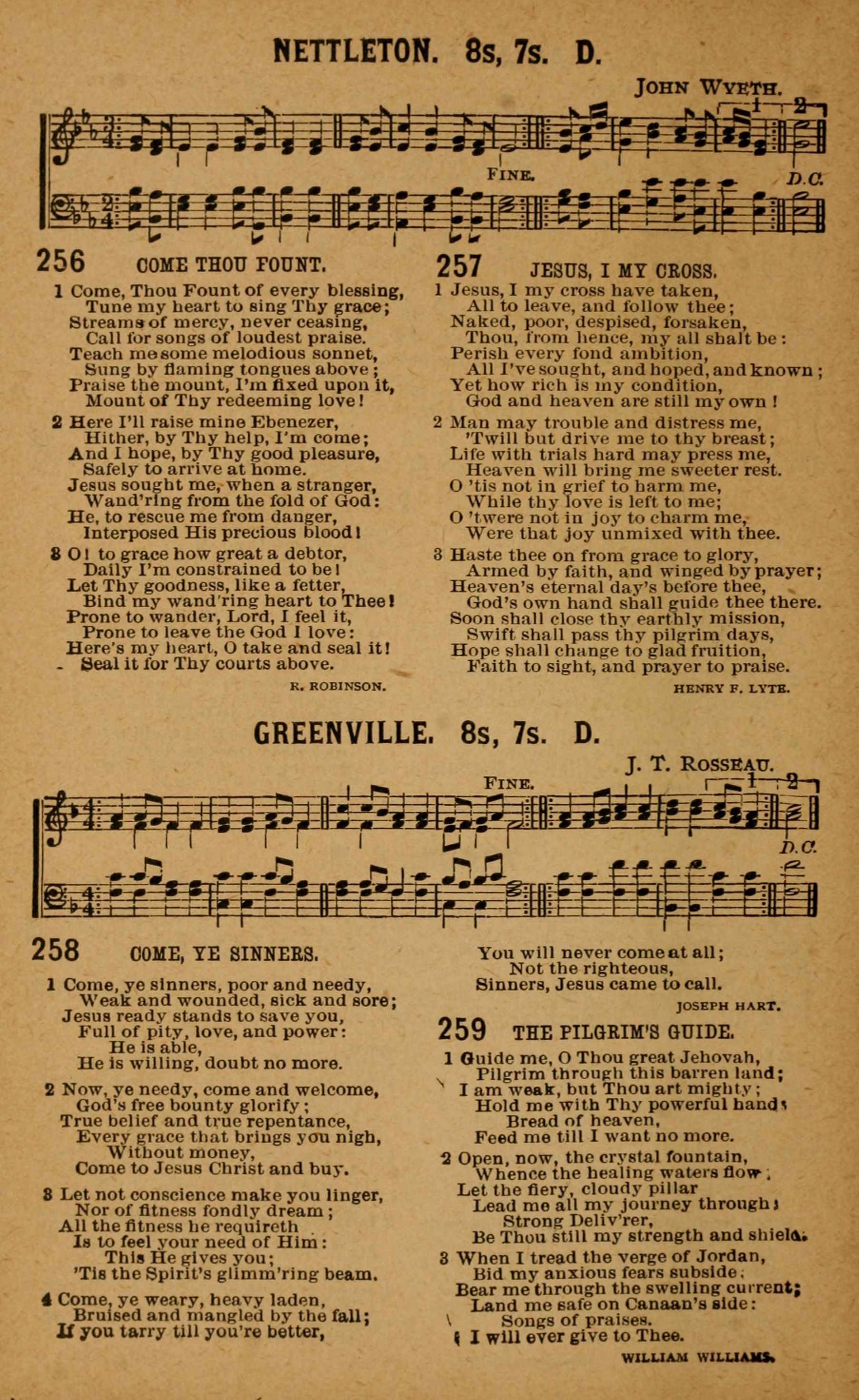 NETTLETON. 8s, 7s. D.

JOHN WYETH.

FINE.

D.C.

256 COME THOU FOUNT.

1 Come, Thou Fount of every blessing, Tune my heart to sing Thy grace; Streams of mercy, never ceasing, Call for songs of loudest praise. Teach me some melodious sonnet, Sung by flaming tongues above; Praise the mount, I'm fixed upon it, Mount of Thy redeeming love!

2 Here I'll raise mine Ebenezer, Hither, by Thy help, I'm come; And I hope, by Thy good pleasure, Safely to arrive at home. Jesus sought me, when a stranger, Wand'ring from the fold of God: He, to rescue me from danger, Interposed His precious blood!

3 O! to grace how great a debtor, Daily I'm constrained to be! Let Thy goodness, like a fetter, Bind my wand'ring heart to Thee! Prone to wander, Lord, I feel it, Prone to leave the God I love: Here's my heart, O take and seal it! Seal it for Thy courts above.

R. ROBINSON.

257 JESUS, I MY CROSS.

1 Jesus, I my cross have taken, All to leave, and follow thee; Naked, poor, despised, forsaken, Thou, from hence, my all shalt be: Perish every fond ambition, All I've sought, and hoped, and known; Yet how rich is my condition, God and heaven are still my own!

2 Man may trouble and distress me, 'Twill but drive me to thy breast; Life with trials hard may press me, Heaven will bring me sweeter rest. O 'tis not in grief to harm me, While thy love is left to me; O 'twere not in joy to charm me, Were that joy unmixed with thee.

3 Haste thee on from grace to glory, Armed by faith, and winged by prayer; Heaven's eternal day's before thee, God's own hand shall guide thee there. Soon shall close thy earthly mission, Swift shall pass thy pilgrim days, Hope shall change to glad fruition, Faith to sight, and prayer to praise.

HENRY F. LYTE.

GREENVILLE. 8s, 7s. D.

J. T. ROSSEAU.

FINE.

D.C.

258 COME, YE SINNERS.

1 Come, ye sinners, poor and needy, Weak and wounded, sick and sore; Jesus ready stands to save you, Full of pity, love, and power: He is able, He is willing, doubt no more.

2 Now, ye needy, come and welcome, God's free bounty glorify; True belief and true repentance, Every grace that brings you nigh, Without money, Come to Jesus Christ and buy.

3 Let not conscience make you linger, Nor of fitness fondly dream; All the fitness he requireth Is to feel your need of Him: This He gives you; 'Tis the Spirit's glimm'ring beam.

4 Come, ye weary, heavy laden, Bruised and mangled by the fall; If you tarry till you're better, You will never come at all; Not the righteous, Sinners, Jesus came to call.

JOSEPH HART.

259 THE PILGRIM'S GUIDE.

1 Guide me, O Thou great Jehovah, Pilgrim through this barren land; I am weak, but Thou art mighty; Hold me with Thy powerful hand; Bread of heaven, Feed me till I want no more.

2 Open, now, the crystal fountain, Whence the healing waters flow; Let the fiery, cloudy pillar Lead me all my journey through; Strong Deliv'rer, Be Thou still my strength and shield.

3 When I tread the verge of Jordan, Bid my anxious fears subside; Bear me through the swelling current; Land me safe on Canaan's side: Songs of praises, I will ever give to Thee.

WILLIAM WILLIAMS.